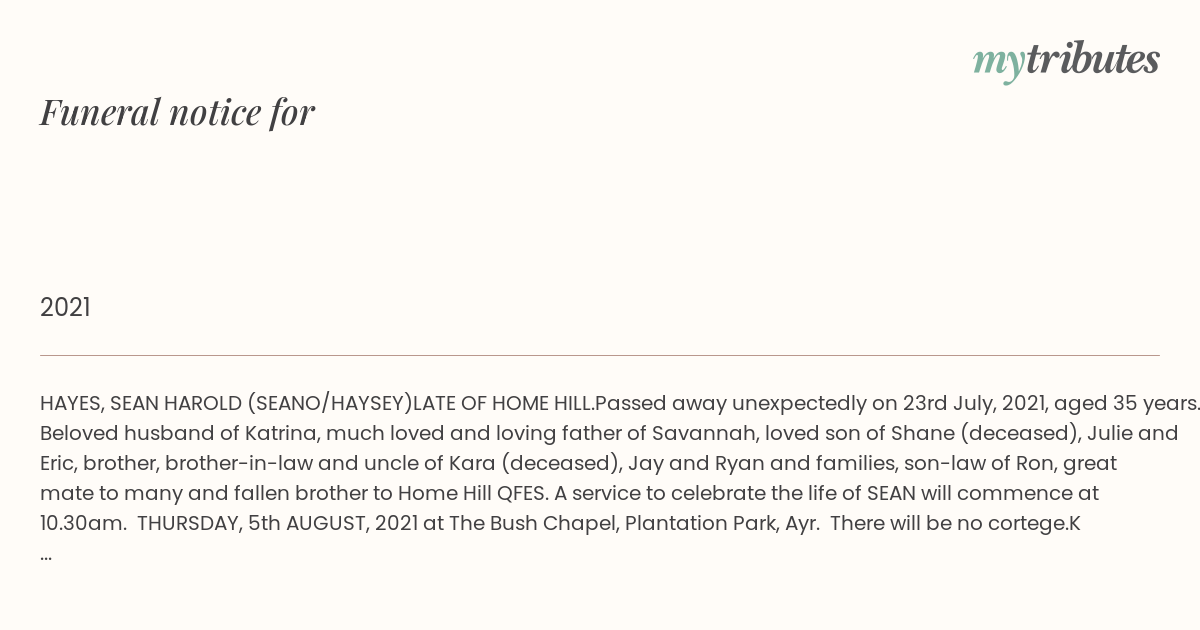 mytributes

Funeral notice for

2021

HAYES, SEAN HAROLD (SEANO/HAYSEY)LATE OF HOME HILL.Passed away unexpectedly on 23rd July, 2021, aged 35 years. Beloved husband of Katrina, much loved and loving father of Savannah, loved son of Shane (deceased), Julie and Eric, brother, brother-in-law and uncle of Kara (deceased), Jay and Ryan and families, son-law of Ron, great mate to many and fallen brother to Home Hill QFES. A service to celebrate the life of SEAN will commence at 10.30am. THURSDAY, 5th AUGUST, 2021 at The Bush Chapel, Plantation Park, Ayr. There will be no cortege.K ...